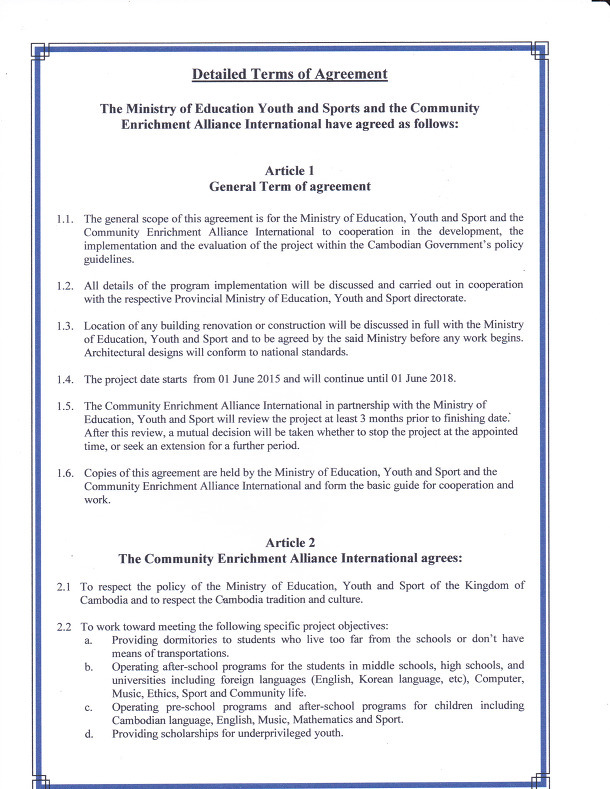 Detailed Terms of Agreement

The Ministry of Education Youth and Sports and the Community Enrichment Alliance International have agreed as follows:

Article 1
General Term of agreement

1.1. The general scope of this agreement is for the Ministry of Education, Youth and Sport and the Community Enrichment Alliance International to cooperation in the development, the implementation and the evaluation of the project within the Cambodian Government's policy guidelines.

1.2. All details of the program implementation will be discussed and carried out in cooperation with the respective Provincial Ministry of Education, Youth and Sport directorate.

1.3. Location of any building renovation or construction will be discussed in full with the Ministry of Education, Youth and Sport and to be agreed by the said Ministry before any work begins. Architectural designs will conform to national standards.

1.4. The project date starts from 01 June 2015 and will continue until 01 June 2018.

1.5. The Community Enrichment Alliance International in partnership with the Ministry of Education, Youth and Sport will review the project at least 3 months prior to finishing date. After this review, a mutual decision will be taken whether to stop the project at the appointed time, or seek an extension for a further period.

1.6. Copies of this agreement are held by the Ministry of Education, Youth and Sport and the Community Enrichment Alliance International and form the basic guide for cooperation and work.

Article 2
The Community Enrichment Alliance International agrees:

2.1 To respect the policy of the Ministry of Education, Youth and Sport of the Kingdom of Cambodia and to respect the Cambodia tradition and culture.

2.2 To work toward meeting the following specific project objectives:
a. Providing dormitories to students who live too far from the schools or don't have means of transportations.
b. Operating after-school programs for the students in middle schools, high schools, and universities including foreign languages (English, Korean language, etc), Computer, Music, Ethics, Sport and Community life.
c. Operating pre-school programs and after-school programs for children including Cambodian language, English, Music, Mathematics and Sport.
d. Providing scholarships for underprivileged youth.